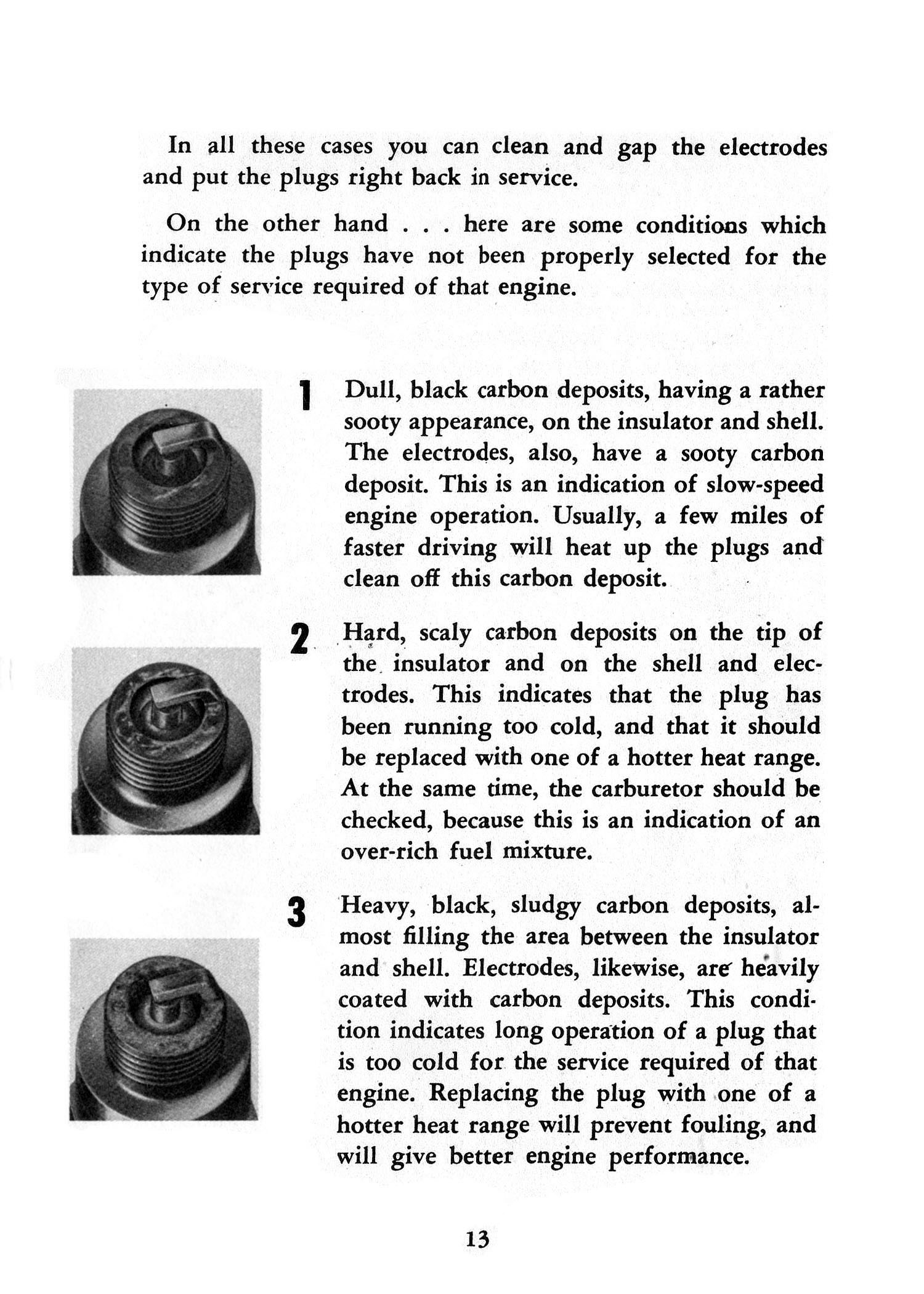 In all these cases you can clean and gap the electrodes and put the plugs right back in service.

On the other hand . . . here are some conditions which indicate the plugs have not been properly selected for the type of service required of that engine.

1 Dull, black carbon deposits, having a rather sooty appearance, on the insulator and shell. The electrodes, also, have a sooty carbon deposit. This is an indication of slow-speed engine operation. Usually, a few miles of faster driving will heat up the plugs and clean off this carbon deposit.

2 Hard, scaly carbon deposits on the tip of the insulator and on the shell and electrodes. This indicates that the plug has been running too cold, and that it should be replaced with one of a hotter heat range. At the same time, the carburetor should be checked, because this is an indication of an over-rich fuel mixture.

3 Heavy, black, sludgy carbon deposits, almost filling the area between the insulator and shell. Electrodes, likewise, are heavily coated with carbon deposits. This condition indicates long operation of a plug that is too cold for the service required of that engine. Replacing the plug with one of a hotter heat range will prevent fouling, and will give better engine performance.

13